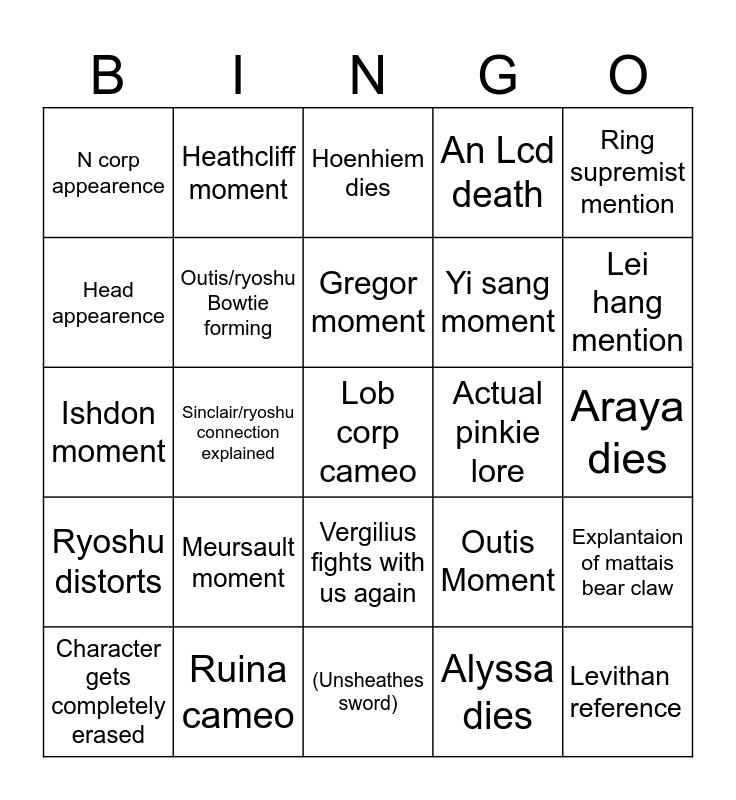 | B | I | N | G | O |
|---|---|---|---|---|
| N corp appearence | Heathcliff moment | Hoenhiem dies | An Lcd death | Ring supremist mention |
| Head appearence | Outis/ryoshu Bowtie forming | Gregor moment | Yi sang moment | Lei hang mention |
| Ishdon moment | Sinclair/ryoshu connection explained | Lob corp cameo | Actual pinkie lore | Araya dies |
| Ryoshu distorts | Meursault moment | Vergilius fights with us again | Outis Moment | Explantaion of mattais bear claw |
| Character gets completely erased | Ruina cameo | (Unsheathes sword) | Alyssa dies | Levithan reference |